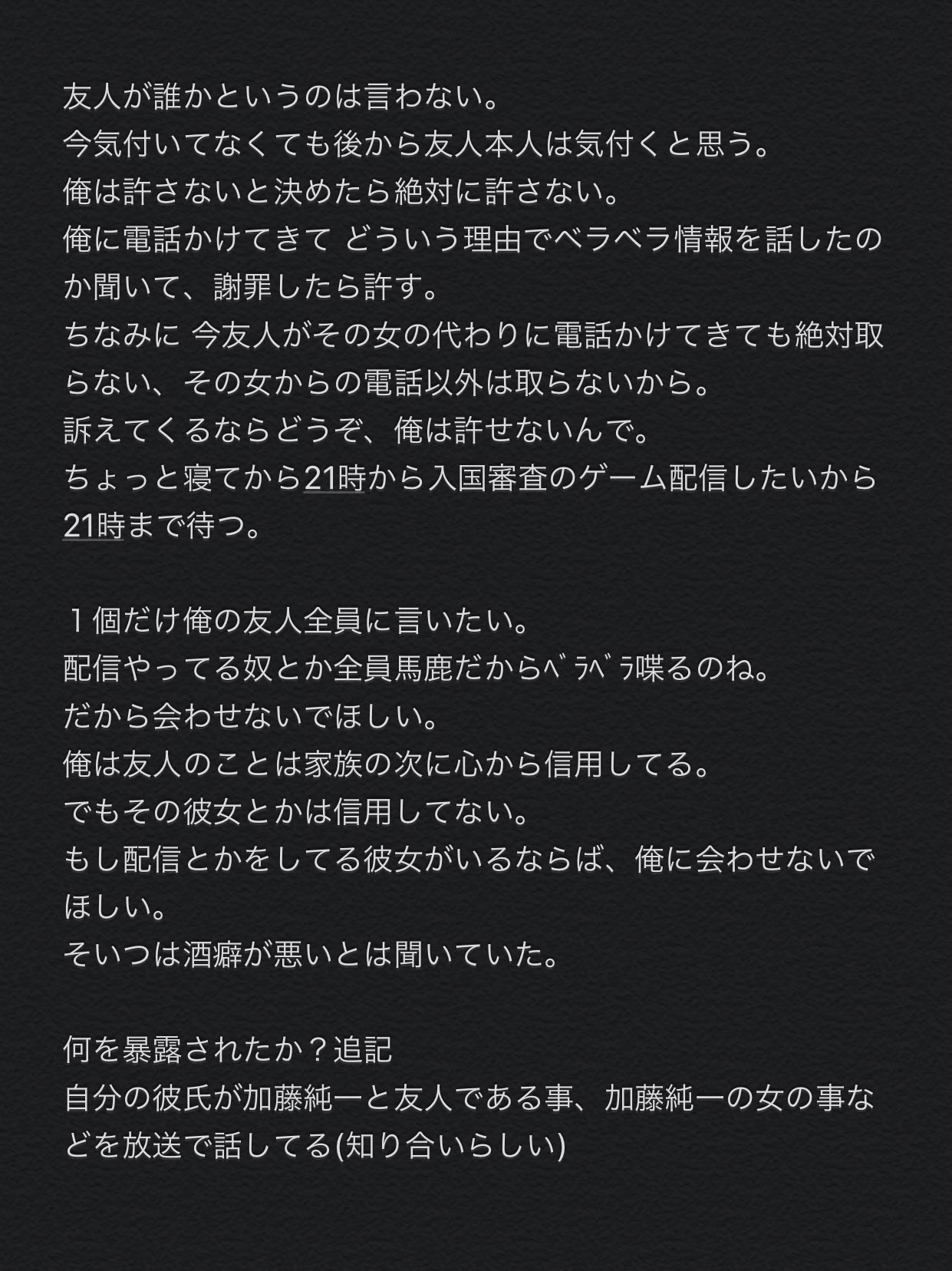 友人が誰かというのは言わない。
今気付いてなくても後から友人本人は気付くと思う。
俺は許さないと決めたら絶対に許さない。
俺に電話かけてきて どういう理由でベラベラ情報を話したのか聞いて、謝罪したら許す。
ちなみに 今友人がその女の代わりに電話かけてきても絶対取らない、その女からの電話以外は取らないから。
訴えてくるならどうぞ、俺は許せないんで。
ちょっと寝てから21時から入国審査のゲーム配信したいから21時まで待つ。

１個だけ俺の友人全員に言いたい。
配信やってる奴とか全員馬鹿だからﾍﾞﾗﾍﾞﾗ喋るのね。
だから会わせないでほしい。
俺は友人のことは家族の次に心から信用してる。
でもその彼女とかは信用してない。
もし配信とかをしてる彼女がいるならば、俺に会わせないでほしい。
そいつは酒癖が悪いとは聞いていた。

何を暴露されたか？追記
自分の彼氏が加藤純一と友人である事、加藤純一の女の事などを放送で話してる(知り合いらしい)